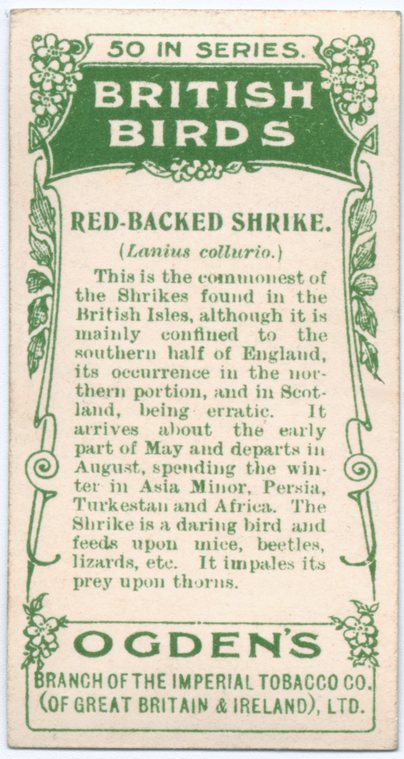 50 IN SERIES.

BRITISH BIRDS

RED-BACKED SHRIKE.

(Lanius collurio.)

This is the commonest of the Shrikes found in the British Isles, although it is mainly confined to the southern half of England, its occurrence in the northern portion, and in Scotland, being erratic. It arrives about the early part of May and departs in August, spending the winter in Asia Minor, Persia, Turkestan and Africa. The Shrike is a daring bird and feeds upon mice, beetles, lizards, etc. It impales its prey upon thorns.

OGDEN'S

BRANCH OF THE IMPERIAL TOBACCO CO. (OF GREAT BRITAIN & IRELAND), LTD.